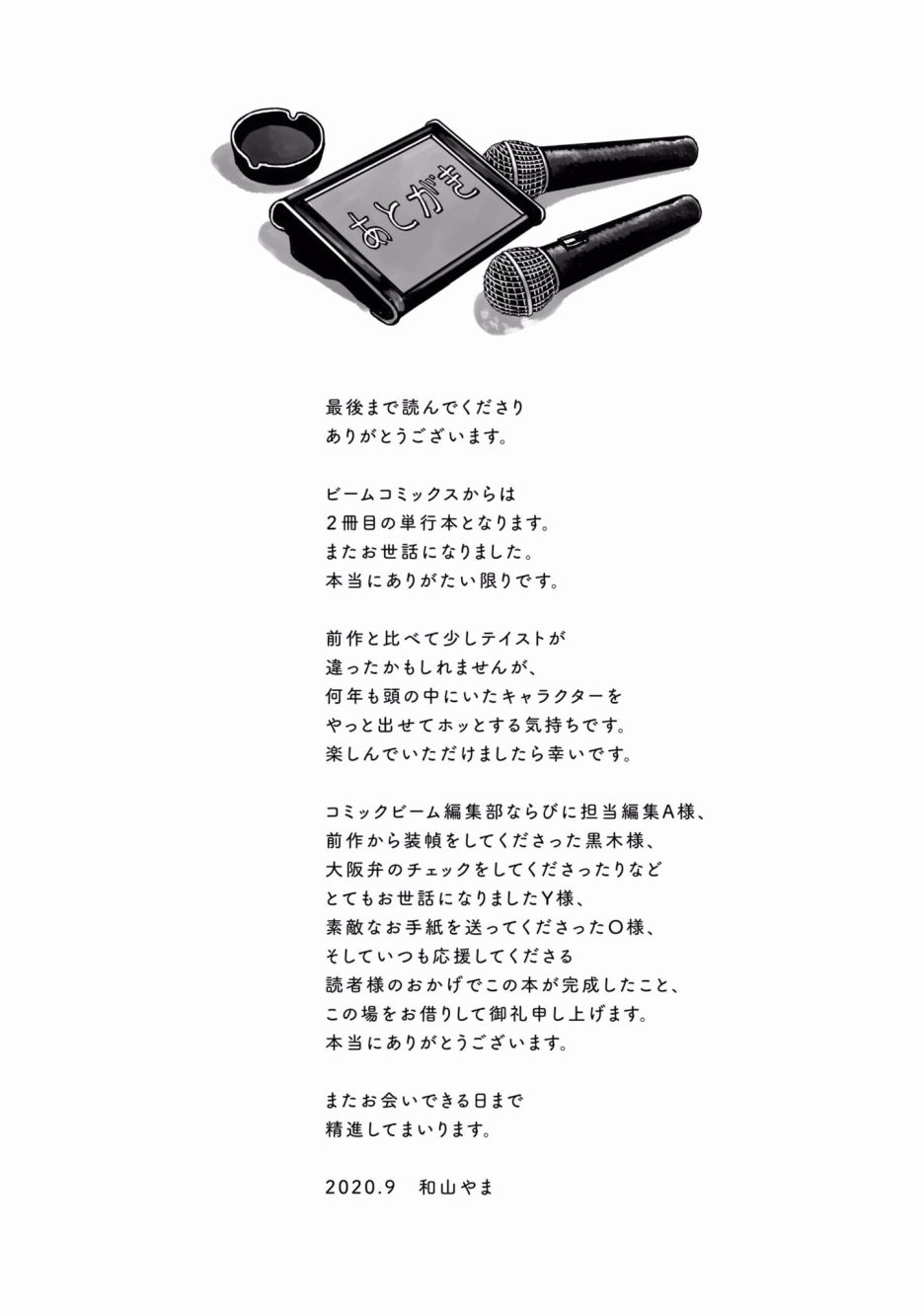 あとがき

最後まで読んでくださり
ありがとうございます。

ビームコミックスからは
2冊目の単行本となります。
またお世話になりました。
本当にありがたい限りです。

前作と比べて少しテイストが
違ったかもしれませんが、
何年も頭の中にいたキャラクターを
やっと出せてホッとする気持ちです。
楽しんでいただけましたら幸いです。

コミックビーム編集部ならびに担当編集A様、
前作から装幀をしてくださった黒木様、
大阪弁のチェックをしてくださったりなど
とてもお世話になりましたY様、
素敵なお手紙を送ってくださったO様、
そしていつも応援してくださる
読者様のおかげでこの本が完成したこと、
この場をお借りして御礼申し上げます。
本当にありがとうございます。

またお会いできる日まで
精進してまいります。

2020.9　和山やま